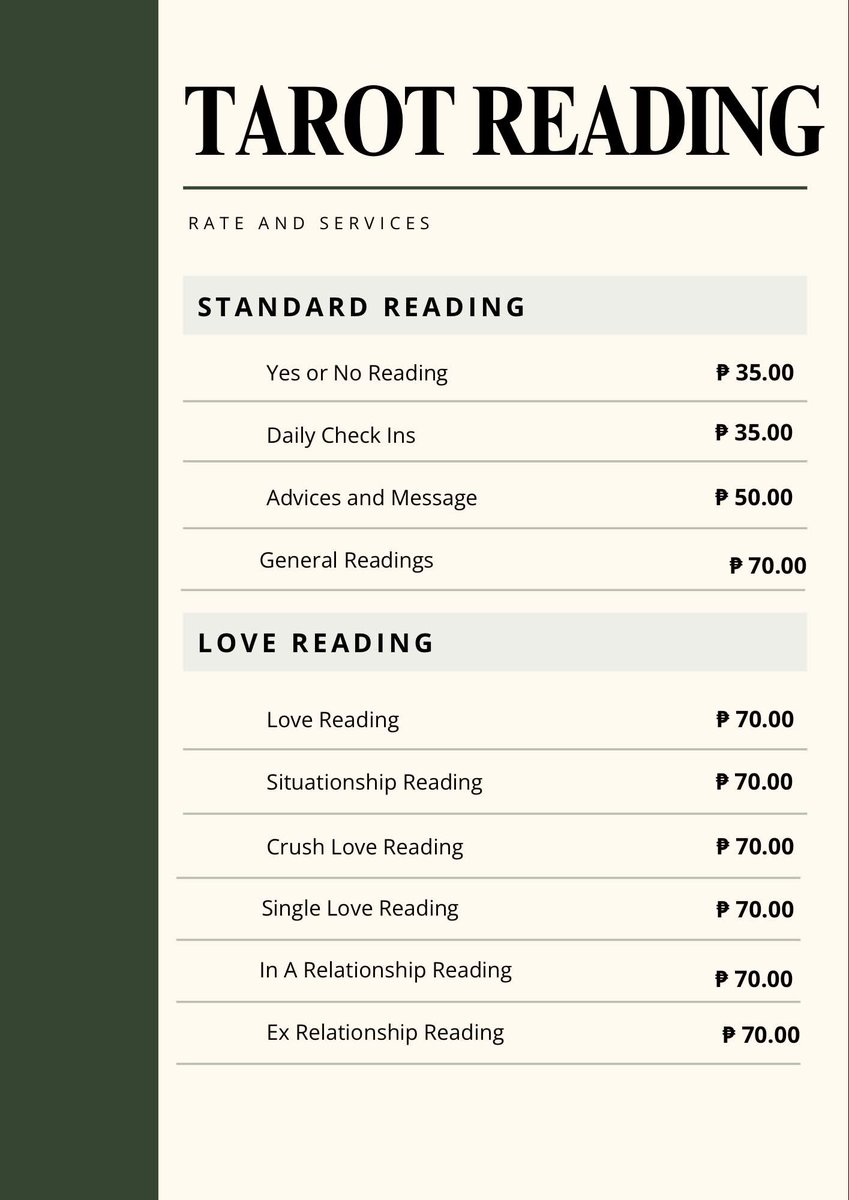 TAROT READING

RATE AND SERVICES

STANDARD READING

| | |
|---|---|
| Yes or No Reading | ₱ 35.00 |
| Daily Check Ins | ₱ 35.00 |
| Advices and Message | ₱ 50.00 |
| General Readings | ₱ 70.00 |

LOVE READING

| | |
|---|---|
| Love Reading | ₱ 70.00 |
| Situationship Reading | ₱ 70.00 |
| Crush Love Reading | ₱ 70.00 |
| Single Love Reading | ₱ 70.00 |
| In A Relationship Reading | ₱ 70.00 |
| Ex Relationship Reading | ₱ 70.00 |